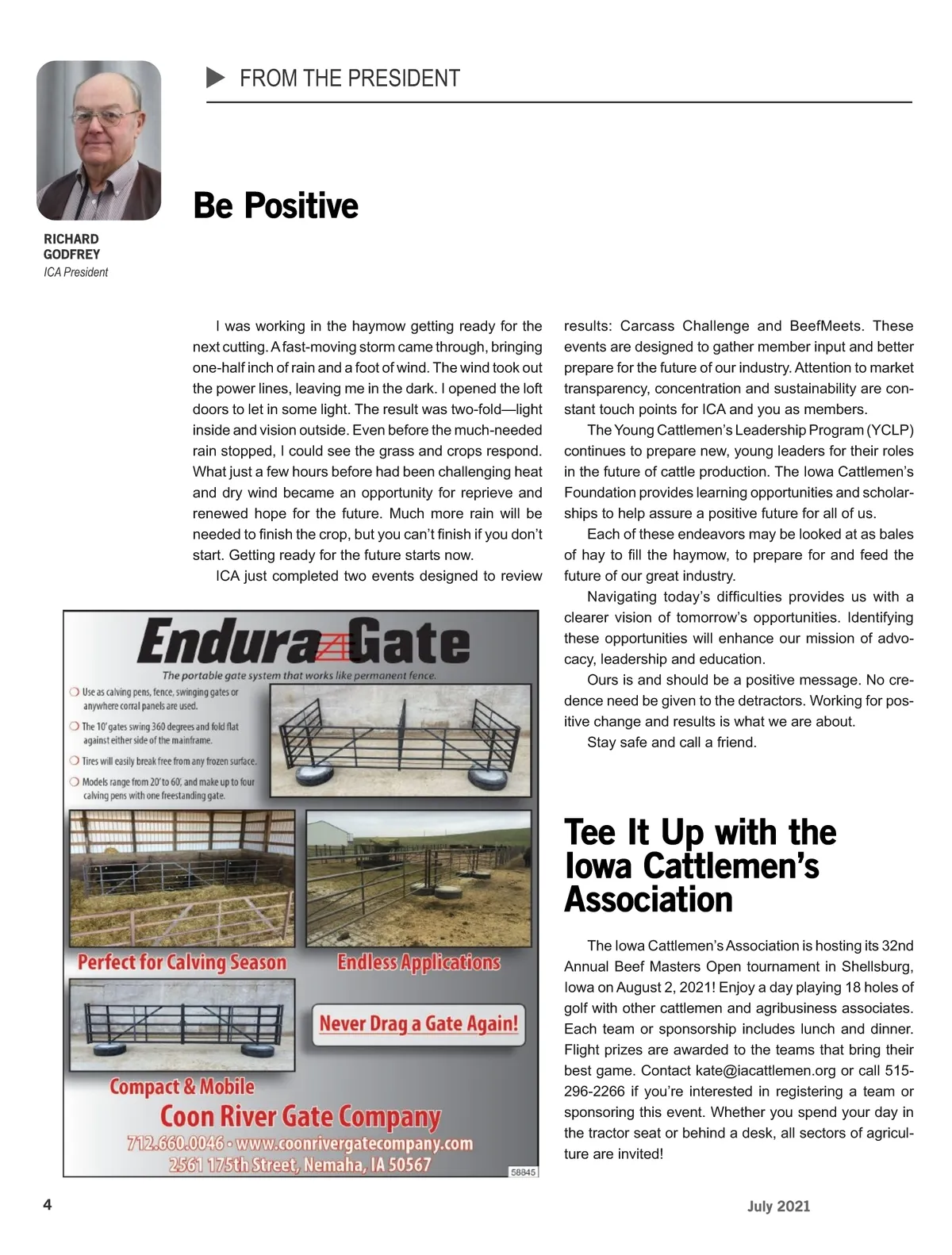 FROM THE PRESIDENT

RICHARD GODFREY
ICA President

Be Positive

I was working in the haymow getting ready for the next cutting. A fast-moving storm came through, bringing one-half inch of rain and a foot of wind. The wind took out the power lines, leaving me in the dark. I opened the loft doors to let in some light. The result was two-fold—light inside and vision outside. Even before the much-needed rain stopped, I could see the grass and crops respond. What just a few hours before had been challenging heat and dry wind became an opportunity for reprieve and renewed hope for the future. Much more rain will be needed to finish the crop, but you can't finish if you don't start. Getting ready for the future starts now.

ICA just completed two events designed to review results: Carcass Challenge and BeefMeets. These events are designed to gather member input and better prepare for the future of our industry. Attention to market transparency, concentration and sustainability are constant touch points for ICA and you as members.

The Young Cattlemen's Leadership Program (YCLP) continues to prepare new, young leaders for their roles in the future of cattle production. The Iowa Cattlemen's Foundation provides learning opportunities and scholarships to help assure a positive future for all of us.

Each of these endeavors may be looked at as bales of hay to fill the haymow, to prepare for and feed the future of our great industry.

Navigating today's difficulties provides us with a clearer vision of tomorrow's opportunities. Identifying these opportunities will enhance our mission of advocacy, leadership and education.

Ours is and should be a positive message. No credence need be given to the detractors. Working for positive change and results is what we are about.

Stay safe and call a friend.

Endura Gate
The portable gate system that works like permanent fence.
Use as calving pens, fence, swinging gates or anywhere corral panels are used.
The 10' gates swing 360 degrees and fold flat against either side of the mainframe.
Tires will easily break free from any frozen surface.
Models range from 20' to 60', and make up to four calving pens with one freestanding gate.
Perfect for Calving Season
Endless Applications
Never Drag a Gate Again!
Compact & Mobile
Coon River Gate Company
712.660.0046 • www.coonrivergatecompany.com
2561 175th Street, Nemaha, IA 50567
58845

Tee It Up with the Iowa Cattlemen's Association

The Iowa Cattlemen's Association is hosting its 32nd Annual Beef Masters Open tournament in Shellsburg, Iowa on August 2, 2021! Enjoy a day playing 18 holes of golf with other cattlemen and agribusiness associates. Each team or sponsorship includes lunch and dinner. Flight prizes are awarded to the teams that bring their best game. Contact kate@iacattlemen.org or call 515-296-2266 if you're interested in registering a team or sponsoring this event. Whether you spend your day in the tractor seat or behind a desk, all sectors of agriculture are invited!

4
July 2021